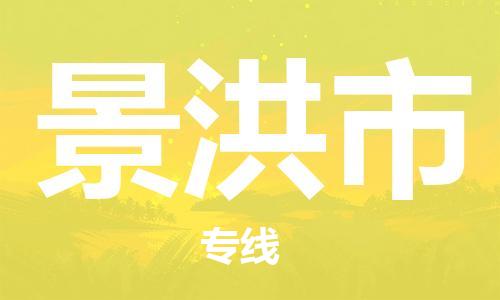 景洪市

专线